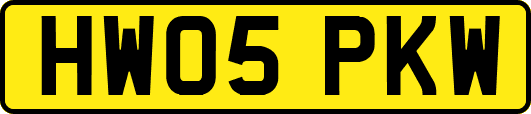 HW05 PKW